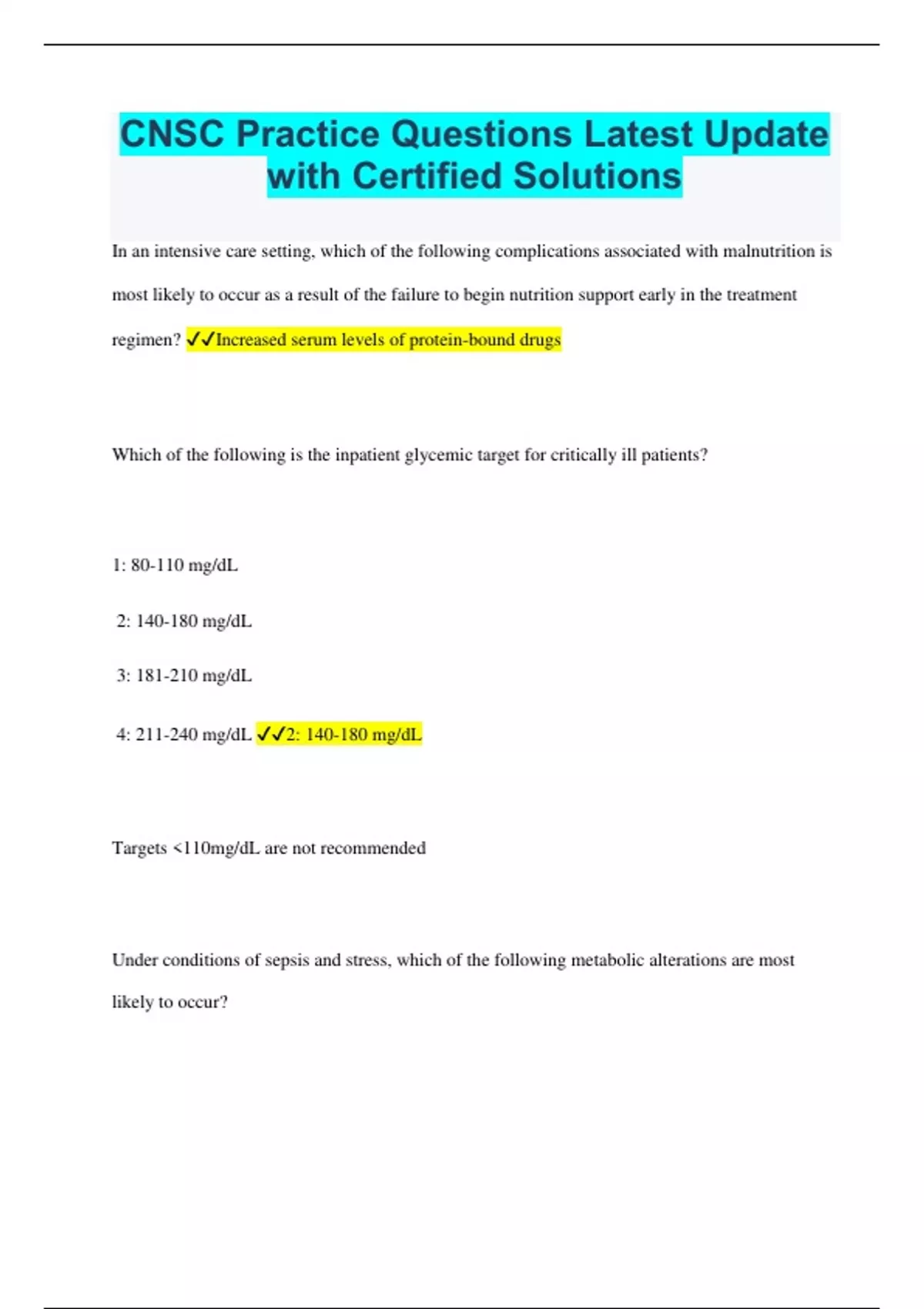 CNSC Practice Questions Latest Update with Certified Solutions

In an intensive care setting, which of the following complications associated with malnutrition is most likely to occur as a result of the failure to begin nutrition support early in the treatment regimen? ✓✓Increased serum levels of protein-bound drugs

Which of the following is the inpatient glycemic target for critically ill patients?

1: 80-110 mg/dL

2: 140-180 mg/dL

3: 181-210 mg/dL

4: 211-240 mg/dL ✓✓2: 140-180 mg/dL

Targets <110mg/dL are not recommended

Under conditions of sepsis and stress, which of the following metabolic alterations are most likely to occur?